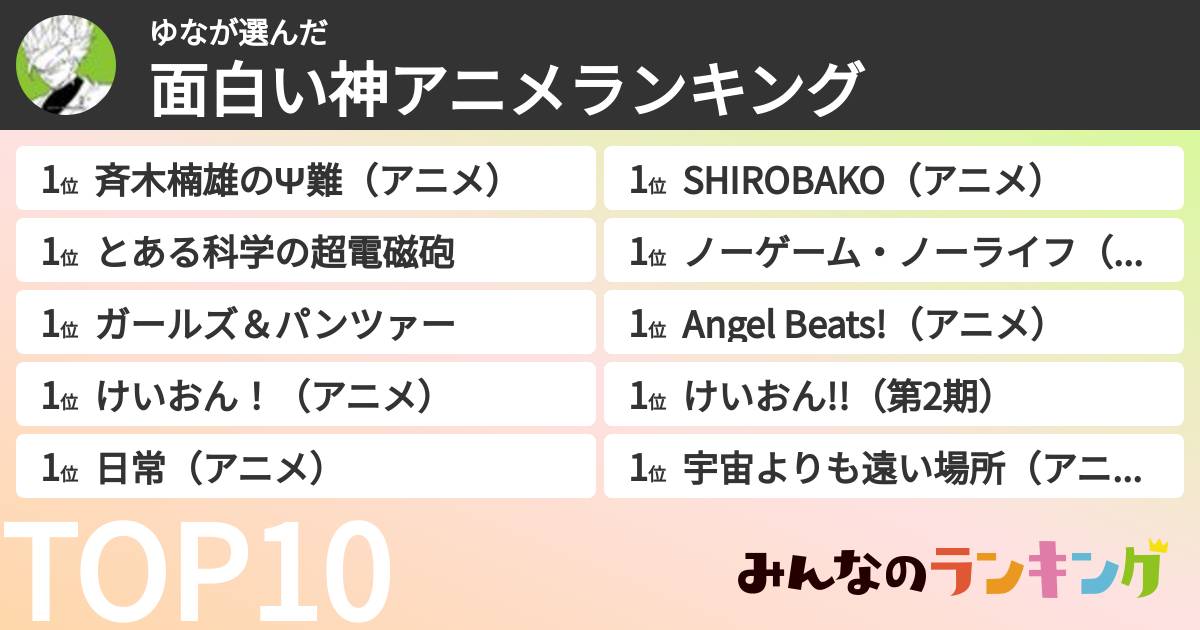 ゆなが選んだ
面白い神アニメランキング

1位 斉木楠雄のΨ難（アニメ）
1位 とある科学の超電磁砲
1位 ガールズ＆パンツァー
1位 けいおん！（アニメ）
1位 日常（アニメ）

1位 SHIROBAKO（アニメ）
1位 ノーゲーム・ノーライフ（...
1位 Angel Beats!（アニメ）
1位 けいおん!!（第2期）
1位 宇宙よりも遠い場所（アニ...

TOP10

みんなのランキング